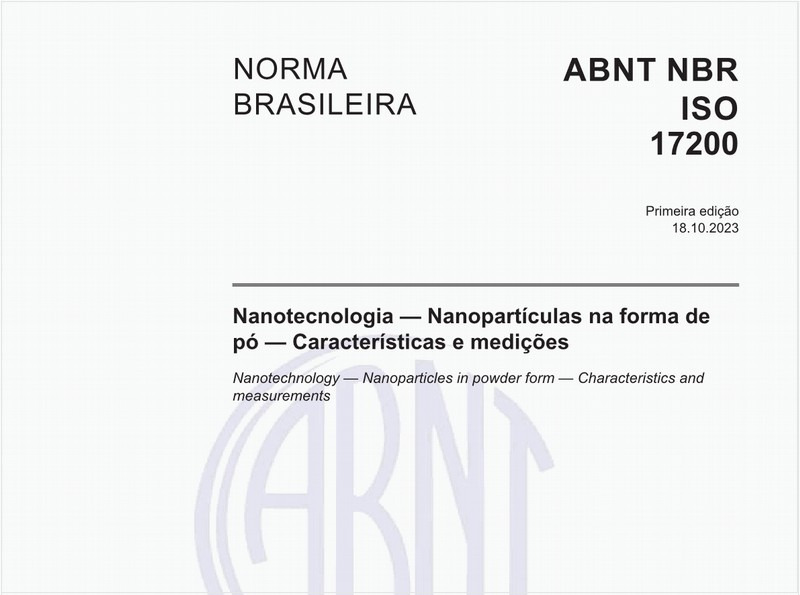 NORMA BRASILEIRA

ABNT NBR ISO 17200

Primeira edição
18.10.2023

Nanotecnologia — Nanopartículas na forma de pó — Características e medições

Nanotechnology — Nanoparticles in powder form — Characteristics and measurements

ABNT